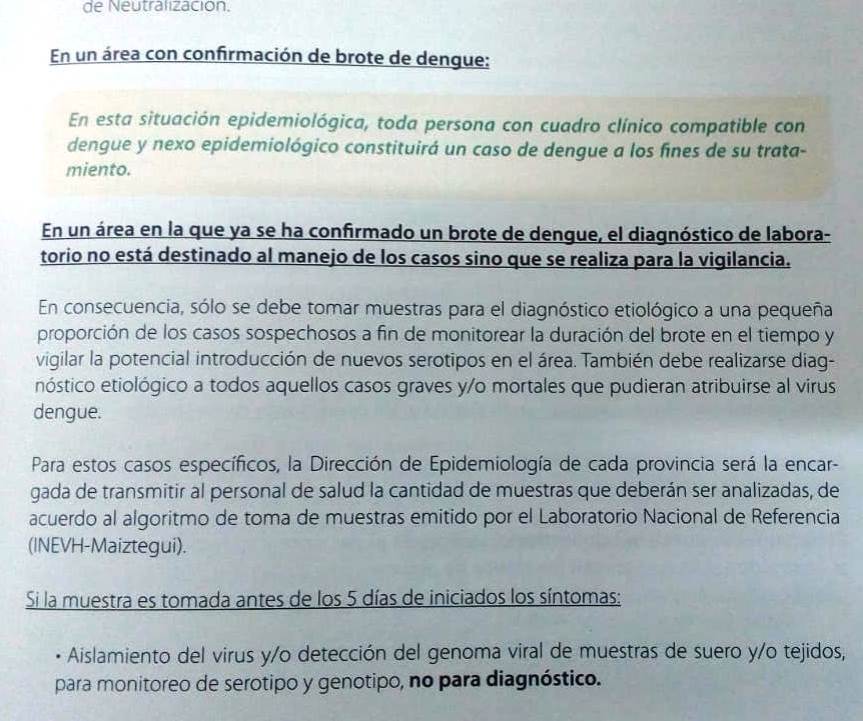 de Neutralización.

En un área con confirmación de brote de dengue:

En esta situación epidemiológica, toda persona con cuadro clínico compatible con dengue y nexo epidemiológico constituirá un caso de dengue a los fines de su tratamiento.

En un área en la que ya se ha confirmado un brote de dengue, el diagnóstico de laboratorio no está destinado al manejo de los casos sino que se realiza para la vigilancia.

En consecuencia, sólo se debe tomar muestras para el diagnóstico etiológico a una pequeña proporción de los casos sospechosos a fin de monitorear la duración del brote en el tiempo y vigilar la potencial introducción de nuevos serotipos en el área. También debe realizarse diagnóstico etiológico a todos aquellos casos graves y/o mortales que pudieran atribuirse al virus dengue.

Para estos casos específicos, la Dirección de Epidemiología de cada provincia será la encargada de transmitir al personal de salud la cantidad de muestras que deberán ser analizadas, de acuerdo al algoritmo de toma de muestras emitido por el Laboratorio Nacional de Referencia (INEVH-Maiztegui).

Si la muestra es tomada antes de los 5 días de iniciados los síntomas:

• Aislamiento del virus y/o detección del genoma viral de muestras de suero y/o tejidos, para monitoreo de serotipo y genotipo, no para diagnóstico.